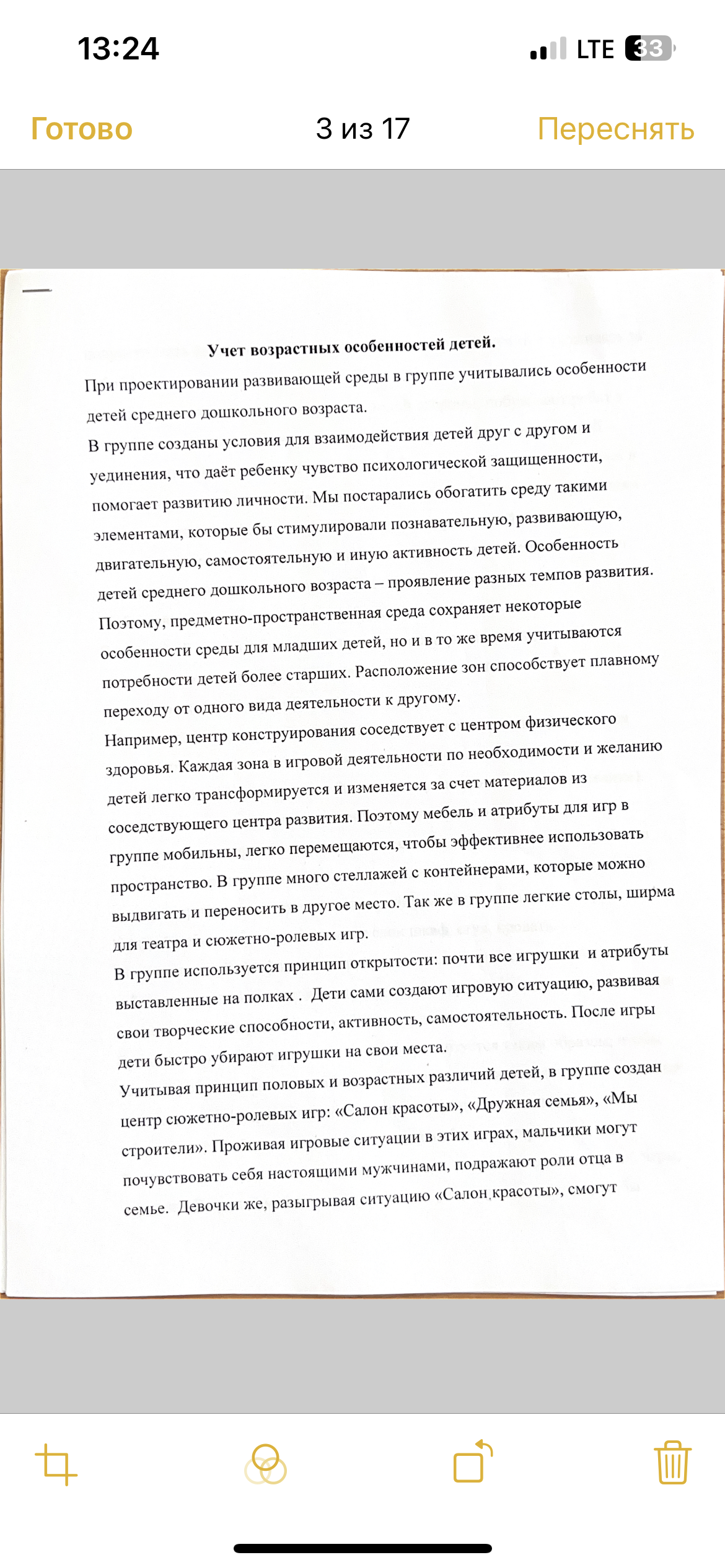 13:24
LTE 33

Готово
3 из 17
Переснять

Учет возрастных особенностей детей.

При проектировании развивающей среды в группе учитывались особенности детей среднего дошкольного возраста.

В группе созданы условия для взаимодействия детей друг с другом и уединения, что даёт ребенку чувство психологической защищенности, помогает развитию личности. Мы постарались обогатить среду такими элементами, которые бы стимулировали познавательную, развивающую, двигательную, самостоятельную и иную активность детей. Особенность детей среднего дошкольного возраста – проявление разных темпов развития. Поэтому, предметно-пространственная среда сохраняет некоторые особенности среды для младших детей, но и в то же время учитываются потребности детей более старших. Расположение зон способствует плавному переходу от одного вида деятельности к другому.

Например, центр конструирования соседствует с центром физического здоровья. Каждая зона в игровой деятельности по необходимости и желанию детей легко трансформируется и изменяется за счет материалов из соседствующего центра развития. Поэтому мебель и атрибуты для игр в группе мобильны, легко перемещаются, чтобы эффективнее использовать пространство. В группе много стеллажей с контейнерами, которые можно выдвигать и переносить в другое место. Так же в группе легкие столы, ширма для театра и сюжетно-ролевых игр.

В группе используется принцип открытости: почти все игрушки и атрибуты выставленные на полках . Дети сами создают игровую ситуацию, развивая свои творческие способности, активность, самостоятельность. После игры дети быстро убирают игрушки на свои места.

Учитывая принцип половых и возрастных различий детей, в группе создан центр сюжетно-ролевых игр: «Салон красоты», «Дружная семья», «Мы строители». Проживая игровые ситуации в этих играх, мальчики могут почувствовать себя настоящими мужчинами, подражают роли отца в семье. Девочки же, разыгрывая ситуацию «Салон красоты», смогут